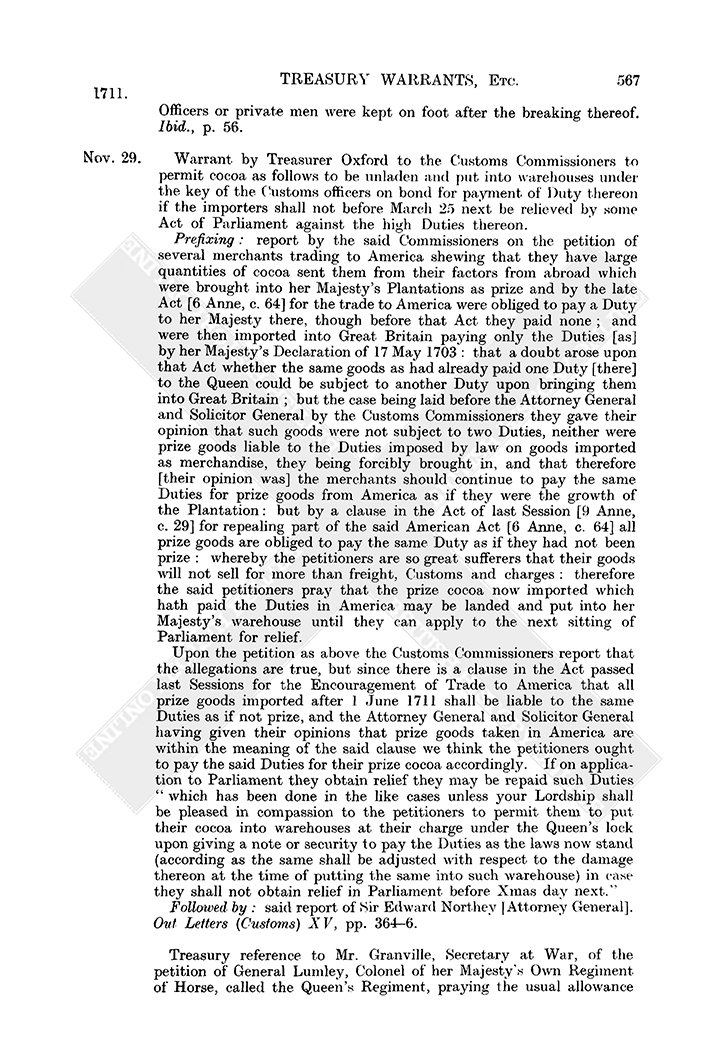 1711. TREASURY WARRANTS, Etc. 567

Officers or private men were kept on foot after the breaking thereof. Ibid., p. 56.

Nov. 29. Warrant by Treasurer Oxford to the Customs Commissioners to permit cocoa as follows to be unladen and put into warehouses under the key of the Customs officers on bond for payment of Duty thereon if the importers shall not before March 25 next be relieved by some Act of Parliament against the high Duties thereon.

Prefixing: report by the said Commissioners on the petition of several merchants trading to America shewing that they have large quantities of cocoa sent them from their factors from abroad which were brought into her Majesty's Plantations as prize and by the late Act [6 Anne, c. 64] for the trade to America were obliged to pay a Duty to her Majesty there, though before that Act they paid none; and were then imported into Great Britain paying only the Duties [as] by her Majesty's Declaration of 17 May 1703: that a doubt arose upon that Act whether the same goods as had already paid one Duty [there] to the Queen could be subject to another Duty upon bringing them into Great Britain; but the case being laid before the Attorney General and Solicitor General by the Customs Commissioners they gave their opinion that such goods were not subject to two Duties, neither were prize goods liable to the Duties imposed by law on goods imported as merchandise, they being forcibly brought in, and that therefore [their opinion was] the merchants should continue to pay the same Duties for prize goods from America as if they were the growth of the Plantation: but by a clause in the Act of last Session [9 Anne, c. 29] for repealing part of the said American Act [6 Anne, c. 64] all prize goods are obliged to pay the same Duty as if they had not been prize: whereby the petitioners are so great sufferers that their goods will not sell for more than freight, Customs and charges: therefore the said petitioners pray that the prize cocoa now imported which hath paid the Duties in America may be landed and put into her Majesty's warehouse until they can apply to the next sitting of Parliament for relief.

Upon the petition as above the Customs Commissioners report that the allegations are true, but since there is a clause in the Act passed last Sessions for the Encouragement of Trade to America that all prize goods imported after 1 June 1711 shall be liable to the same Duties as if not prize, and the Attorney General and Solicitor General having given their opinions that prize goods taken in America are within the meaning of the said clause we think the petitioners ought to pay the said Duties for their prize cocoa accordingly. If on application to Parliament they obtain relief they may be repaid such Duties "which has been done in the like cases unless your Lordship shall be pleased in compassion to the petitioners to permit them to put their cocoa into warehouses at their charge under the Queen's lock upon giving a note or security to pay the Duties as the laws now stand (according as the same shall be adjusted with respect to the damage thereon at the time of putting the same into such warehouse) in case they shall not obtain relief in Parliament before Xmas day next."

Followed by: said report of Sir Edward Northey [Attorney General]. Out Letters (Customs) XV, pp. 364–6.

Treasury reference to Mr. Granville, Secretary at War, of the petition of General Lumley, Colonel of her Majesty's Own Regiment of Horse, called the Queen's Regiment, praying the usual allowance